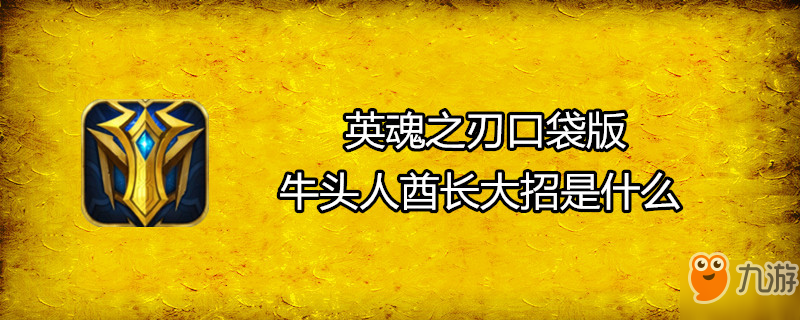 英魂之刃口袋版
牛头人酋长大招是什么

九游